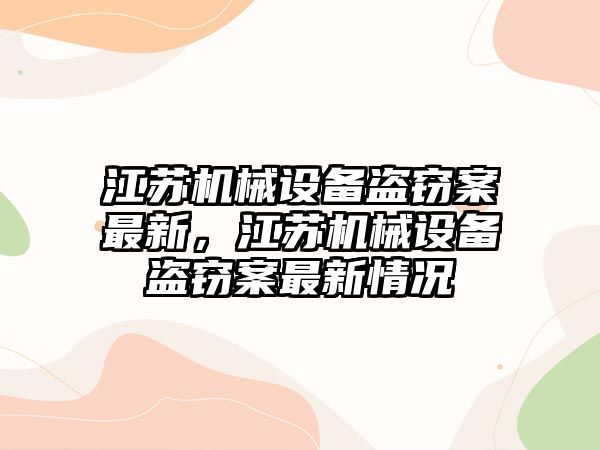 江苏机械设备盗窃案最新，江苏机械设备盗窃案最新情况